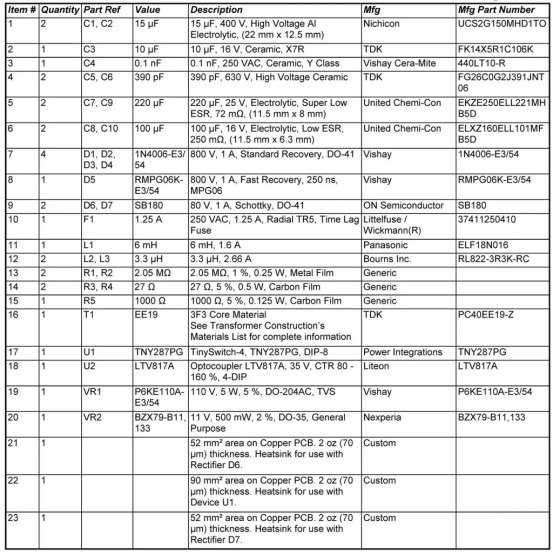 | Item # | Quantity | Part Ref | Value | Description | Mfg | Mfg Part Number |
|---|---|---|---|---|---|---|
| 1 | 2 | C1, C2 | 15 µF | 15 µF, 400 V, High Voltage Al Electrolytic, (22 mm x 12.5 mm) | Nichicon | UCS2G150MHD1TO |
| 2 | 1 | C3 | 10 µF | 10 µF, 16 V, Ceramic, X7R | TDK | FK14X5R1C106K |
| 3 | 1 | C4 | 0.1 nF | 0.1 nF, 250 VAC, Ceramic, Y Class | Vishay Cera-Mite | 440LT10-R |
| 4 | 2 | C5, C6 | 390 pF | 390 pF, 630 V, High Voltage Ceramic | TDK | FG26C0G2J391JNT06 |
| 5 | 2 | C7, C9 | 220 µF | 220 µF, 25 V, Electrolytic, Super Low ESR, 72 mΩ, (11.5 mm x 8 mm) | United Chemi-Con | EKZE250ELL221MHB5D |
| 6 | 2 | C8, C10 | 100 µF | 100 µF, 16 V, Electrolytic, Low ESR, 250 mΩ, (11.5 mm x 6.3 mm) | United Chemi-Con | ELXZ160ELL101MFB5D |
| 7 | 4 | D1, D2, D3, D4 | 1N4006-E3/54 | 800 V, 1 A, Standard Recovery, DO-41 | Vishay | 1N4006-E3/54 |
| 8 | 1 | D5 | RMPG06K-E3/54 | 800 V, 1 A, Fast Recovery, 250 ns, MPG06 | Vishay | RMPG06K-E3/54 |
| 9 | 2 | D6, D7 | SB180 | 80 V, 1 A, Schottky, DO-41 | ON Semiconductor | SB180 |
| 10 | 1 | F1 | 1.25 A | 250 VAC, 1.25 A, Radial TR5, Time Lag Fuse | Littelfuse / Wickmann(R) | 37411250410 |
| 11 | 1 | L1 | 6 mH | 6 mH, 1.6 A | Panasonic | ELF18N016 |
| 12 | 2 | L2, L3 | 3.3 µH | 3.3 µH, 2.66 A | Bourns Inc. | RL822-3R3K-RC |
| 13 | 2 | R1, R2 | 2.05 MΩ | 2.05 MΩ, 1 %, 0.25 W, Metal Film | Generic | |
| 14 | 2 | R3, R4 | 27 Ω | 27 Ω, 5 %, 0.5 W, Carbon Film | Generic | |
| 15 | 1 | R5 | 1000 Ω | 1000 Ω, 5 %, 0.125 W, Carbon Film | Generic | |
| 16 | 1 | T1 | EE19 | 3F3 Core Material See Transformer Construction's Materials List for complete information | TDK | PC40EE19-Z |
| 17 | 1 | U1 | TNY287PG | TinySwitch-4, TNY287PG, DIP-8 | Power Integrations | TNY287PG |
| 18 | 1 | U2 | LTV817A | Optocoupler LTV817A, 35 V, CTR 80 - 160 %, 4-DIP | Liteon | LTV817A |
| 19 | 1 | VR1 | P6KE110A-E3/54 | 110 V, 5 W, 5 %, DO-204AC, TVS | Vishay | P6KE110A-E3/54 |
| 20 | 1 | VR2 | BZX79-B11,133 | 11 V, 500 mW, 2 %, DO-35, General Purpose | Nexperia | BZX79-B11,133 |
| 21 | 1 | | | 52 mm² area on Copper PCB. 2 oz (70 µm) thickness. Heatsink for use with Rectifier D6. | Custom | |
| 22 | 1 | | | 90 mm² area on Copper PCB. 2 oz (70 µm) thickness. Heatsink for use with Device U1. | Custom | |
| 23 | 1 | | | 52 mm² area on Copper PCB. 2 oz (70 µm) thickness. Heatsink for use with Rectifier D7. | Custom | |